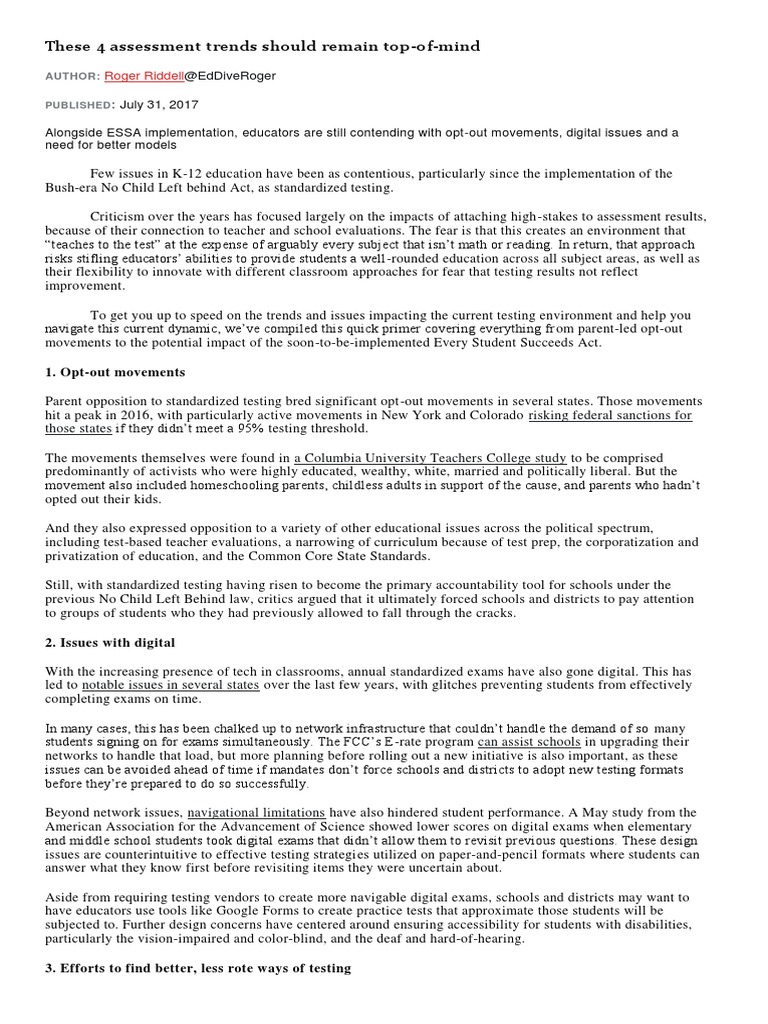 These 4 assessment trends should remain top-of-mind

AUTHOR: Roger Riddell@EdDiveRoger

PUBLISHED: July 31, 2017

Alongside ESSA implementation, educators are still contending with opt-out movements, digital issues and a need for better models

Few issues in K-12 education have been as contentious, particularly since the implementation of the Bush-era No Child Left behind Act, as standardized testing.

Criticism over the years has focused largely on the impacts of attaching high-stakes to assessment results, because of their connection to teacher and school evaluations. The fear is that this creates an environment that "teaches to the test" at the expense of arguably every subject that isn't math or reading. In return, that approach risks stifling educators' abilities to provide students a well-rounded education across all subject areas, as well as their flexibility to innovate with different classroom approaches for fear that testing results not reflect improvement.

To get you up to speed on the trends and issues impacting the current testing environment and help you navigate this current dynamic, we've compiled this quick primer covering everything from parent-led opt-out movements to the potential impact of the soon-to-be-implemented Every Student Succeeds Act.

1. Opt-out movements

Parent opposition to standardized testing bred significant opt-out movements in several states. Those movements hit a peak in 2016, with particularly active movements in New York and Colorado risking federal sanctions for those states if they didn't meet a 95% testing threshold.

The movements themselves were found in a Columbia University Teachers College study to be comprised predominantly of activists who were highly educated, wealthy, white, married and politically liberal. But the movement also included homeschooling parents, childless adults in support of the cause, and parents who hadn't opted out their kids.

And they also expressed opposition to a variety of other educational issues across the political spectrum, including test-based teacher evaluations, a narrowing of curriculum because of test prep, the corporatization and privatization of education, and the Common Core State Standards.

Still, with standardized testing having risen to become the primary accountability tool for schools under the previous No Child Left Behind law, critics argued that it ultimately forced schools and districts to pay attention to groups of students who they had previously allowed to fall through the cracks.

2. Issues with digital

With the increasing presence of tech in classrooms, annual standardized exams have also gone digital. This has led to notable issues in several states over the last few years, with glitches preventing students from effectively completing exams on time.

In many cases, this has been chalked up to network infrastructure that couldn't handle the demand of so many students signing on for exams simultaneously. The FCC's E-rate program can assist schools in upgrading their networks to handle that load, but more planning before rolling out a new initiative is also important, as these issues can be avoided ahead of time if mandates don't force schools and districts to adopt new testing formats before they're prepared to do so successfully.

Beyond network issues, navigational limitations have also hindered student performance. A May study from the American Association for the Advancement of Science showed lower scores on digital exams when elementary and middle school students took digital exams that didn't allow them to revisit previous questions. These design issues are counterintuitive to effective testing strategies utilized on paper-and-pencil formats where students can answer what they know first before revisiting items they were uncertain about.

Aside from requiring testing vendors to create more navigable digital exams, schools and districts may want to have educators use tools like Google Forms to create practice tests that approximate those students will be subjected to. Further design concerns have centered around ensuring accessibility for students with disabilities, particularly the vision-impaired and color-blind, and the deaf and hard-of-hearing.

3. Efforts to find better, less rote ways of testing